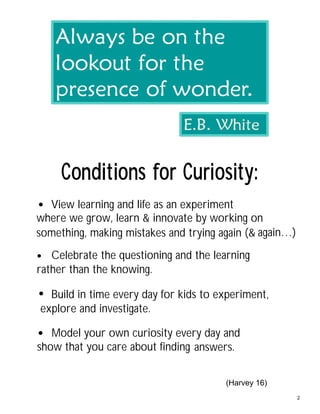 Always be on the lookout for the presence of wonder.

E.B. White

Conditions for Curiosity:

• View learning and life as an experiment where we grow, learn & innovate by working on something, making mistakes and trying again (& again…)

• Celebrate the questioning and the learning rather than the knowing.

• Build in time every day for kids to experiment, explore and investigate.

• Model your own curiosity every day and show that you care about finding answers.

(Harvey 16)

2